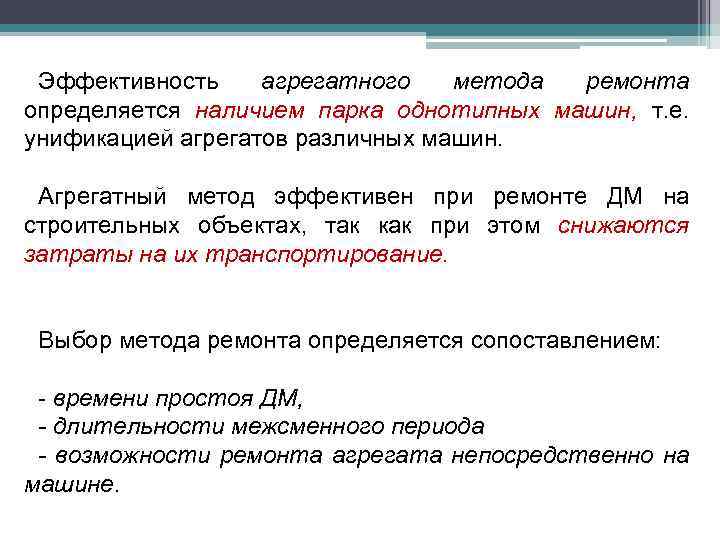 Эффективность агрегатного метода ремонта определяется наличием парка однотипных машин, т.е. унификацией агрегатов различных машин.

Агрегатный метод эффективен при ремонте ДМ на строительных объектах, так как при этом снижаются затраты на их транспортирование.

Выбор метода ремонта определяется сопоставлением:

- времени простоя ДМ,
- длительности межсменного периода
- возможности ремонта агрегата непосредственно на машине.